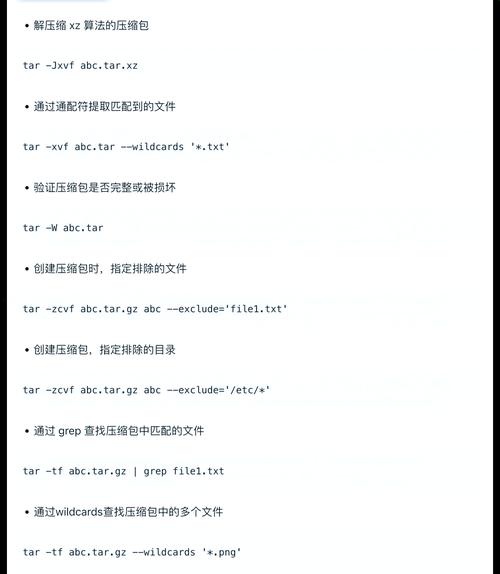 • 解压缩 xz 算法的压缩包

tar -Jxvf abc.tar.xz

• 通过通配符提取匹配到的文件

tar -xvf abc.tar --wildcards '*.txt'

• 验证压缩包是否完整或被损坏

tar -W abc.tar

• 创建压缩包时，指定排除的文件

tar -zcvf abc.tar.gz abc --exclude='file1.txt'

• 创建压缩包，指定排除的目录

tar -zcvf abc.tar.gz abc --exclude='/etc/*'

• 通过 grep 查找压缩包中匹配的文件

tar -tf abc.tar.gz | grep file1.txt

• 通过wildcards查找压缩包中的多个文件

tar -tf abc.tar.gz --wildcards '*.png'